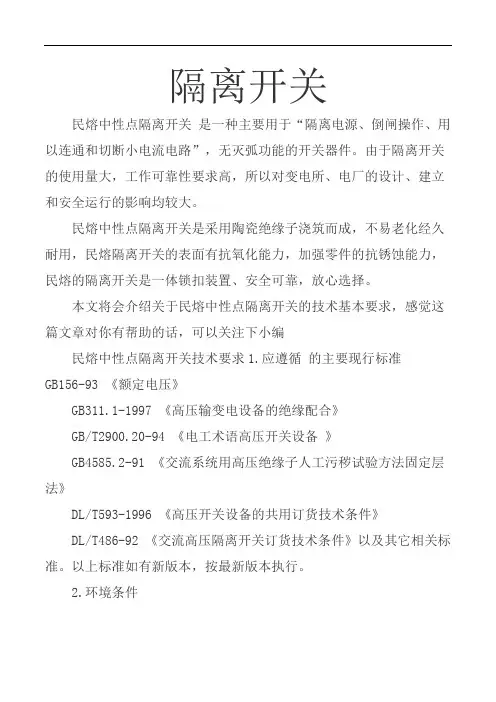 隔离开关

民熔中性点隔离开关 是一种主要用于“隔离电源、倒闸操作、用以连通和切断小电流电路”，无灭弧功能的开关器件。由于隔离开关的使用量大，工作可靠性要求高，所以对变电所、电厂的设计、建立和安全运行的影响均较大。

民熔中性点隔离开关是采用陶瓷绝缘子浇筑而成，不易老化经久耐用，民熔隔离开关的表面有抗氧化能力，加强零件的抗锈蚀能力，民熔的隔离开关是一体锁扣装置、安全可靠，放心选择。

本文将会介绍关于民熔中性点隔离开关的技术基本要求，感觉这篇文章对你有帮助的话，可以关注下小编

民熔中性点隔离开关技术要求 1.应遵循 的主要现行标准 GB156-93 《额定电压》

GB311.1-1997 《高压输变电设备的绝缘配合》

GB/T2900.20-94 《电工术语高压开关设备 》

GB4585.2-91 《交流系统用高压绝缘子人工污秽试验方法固定层法》

DL/T593-1996 《高压开关设备的共用订货技术条件》

DL/T486-92 《交流高压隔离开关订货技术条件》以及其它相关标准。以上标准如有新版本，按最新版本执行。

2.环境条件